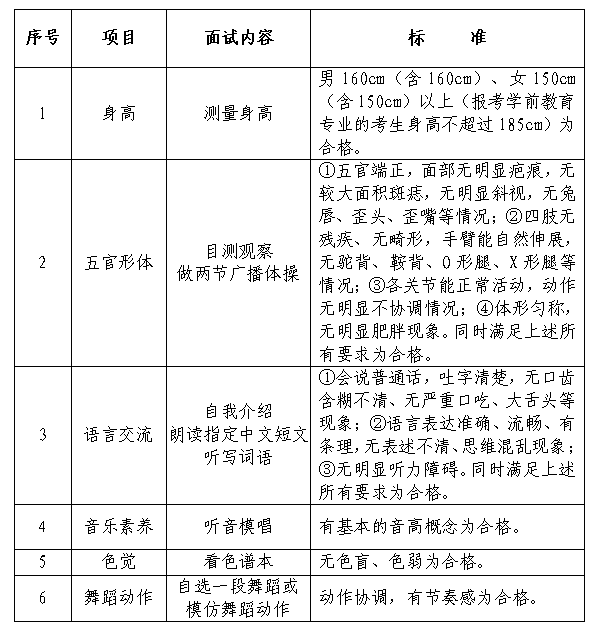 | 序号 | 项目 | 面试内容 | 标　　准 |
|---|---|---|---|
| 1 | 身高 | 测量身高 | 男 160cm（含 160cm）、女 150cm（含 150cm）以上（报考学前教育专业的考生身高不超过 185cm）为合格。 |
| 2 | 五官形体 | 目测观察 做两节广播体操 | ①五官端正，面部无明显疤痕，无较大面积斑痣，无明显斜视，无兔唇、歪头、歪嘴等情况；②四肢无残疾、无畸形，手臂能自然伸展，无驼背、鞍背、O 形腿、X 形腿等情况；③各关节能正常活动，动作无明显不协调情况；④体形匀称，无明显肥胖现象。同时满足上述所有要求为合格。 |
| 3 | 语言交流 | 自我介绍 朗读指定中文短文 听写词语 | ①会说普通话，吐字清楚，无口齿含糊不清、无严重口吃、大舌头等现象；②语言表达准确、流畅、有条理，无表述不清、思维混乱现象；③无明显听力障碍。同时满足上述所有要求为合格。 |
| 4 | 音乐素养 | 听音模唱 | 有基本的音高概念为合格。 |
| 5 | 色觉 | 看色谱本 | 无色盲、色弱为合格。 |
| 6 | 舞蹈动作 | 自选一段舞蹈或模仿舞蹈动作 | 动作协调，有节奏感为合格。 |